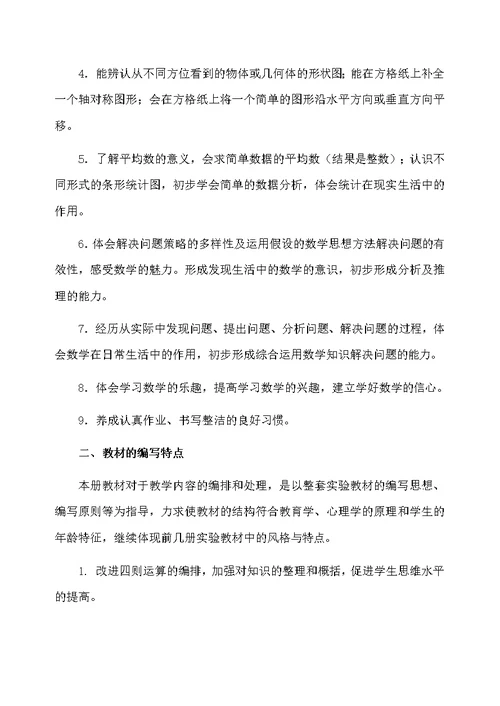 4. 能辨认从不同方位看到的物体或几何体的形状图；能在方格纸上补全一个轴对称图形；会在方格纸上将一个简单的图形沿水平方向或垂直方向平移。

5. 了解平均数的意义，会求简单数据的平均数（结果是整数）；认识不同形式的条形统计图，初步学会简单的数据分析，体会统计在现实生活中的作用。

6. 体会解决问题策略的多样性及运用假设的数学思想方法解决问题的有效性，感受数学的魅力。形成发现生活中的数学的意识，初步形成分析及推理的能力。

7. 经历从实际中发现问题、提出问题、分析问题、解决问题的过程，体会数学在日常生活中的作用，初步形成综合运用数学知识解决问题的能力。

8. 体会学习数学的乐趣，提高学习数学的兴趣，建立学好数学的信心。

9. 养成认真作业、书写整洁的良好习惯。

二、教材的编写特点

本册教材对于教学内容的编排和处理，是以整套实验教材的编写思想、编写原则等为指导，力求使教材的结构符合教育学、心理学的原理和学生的年龄特征，继续体现前几册实验教材中的风格与特点。

1. 改进四则运算的编排，加强对知识的整理和概括，促进学生思维水平的提高。